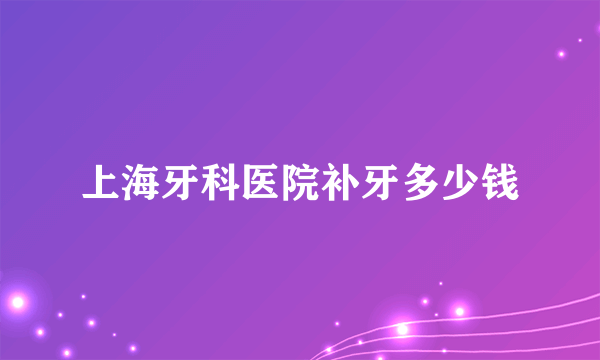 上海牙科医院补牙多少钱